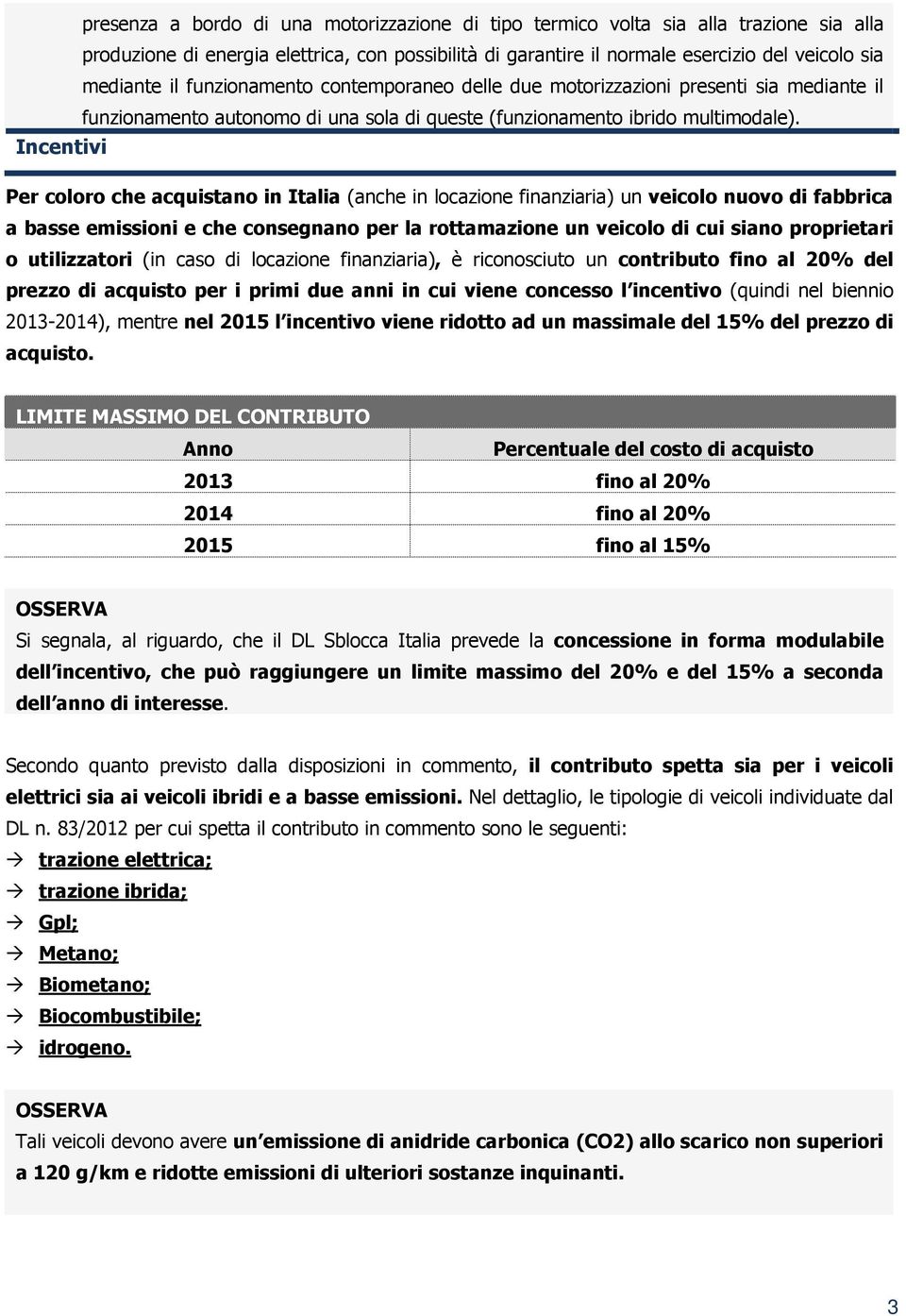 presenza a bordo di una motorizzazione di tipo termico volta sia alla trazione sia alla produzione di energia elettrica, con possibilità di garantire il normale esercizio del veicolo sia mediante il funzionamento contemporaneo delle due motorizzazioni presenti sia mediante il funzionamento autonomo di una sola di queste (funzionamento ibrido multimodale).

Incentivi

Per coloro che acquistano in Italia (anche in locazione finanziaria) un veicolo nuovo di fabbrica a basse emissioni e che consegnano per la rottamazione un veicolo di cui siano proprietari o utilizzatori (in caso di locazione finanziaria), è riconosciuto un contributo fino al 20% del prezzo di acquisto per i primi due anni in cui viene concesso l'incentivo (quindi nel biennio 2013-2014), mentre nel 2015 l'incentivo viene ridotto ad un massimale del 15% del prezzo di acquisto.

LIMITE MASSIMO DEL CONTRIBUTO

| Anno | Percentuale del costo di acquisto |
|---|---|
| 2013 | fino al 20% |
| 2014 | fino al 20% |
| 2015 | fino al 15% |

OSSERVA
Si segnala, al riguardo, che il DL Sblocca Italia prevede la concessione in forma modulabile dell'incentivo, che può raggiungere un limite massimo del 20% e del 15% a seconda dell'anno di interesse.

Secondo quanto previsto dalla disposizioni in commento, il contributo spetta sia per i veicoli elettrici sia ai veicoli ibridi e a basse emissioni. Nel dettaglio, le tipologie di veicoli individuate dal DL n. 83/2012 per cui spetta il contributo in commento sono le seguenti:
→ trazione elettrica;
→ trazione ibrida;
→ Gpl;
→ Metano;
→ Biometano;
→ Biocombustibile;
→ idrogeno.

OSSERVA
Tali veicoli devono avere un'emissione di anidride carbonica (CO2) allo scarico non superiori a 120 g/km e ridotte emissioni di ulteriori sostanze inquinanti.

3